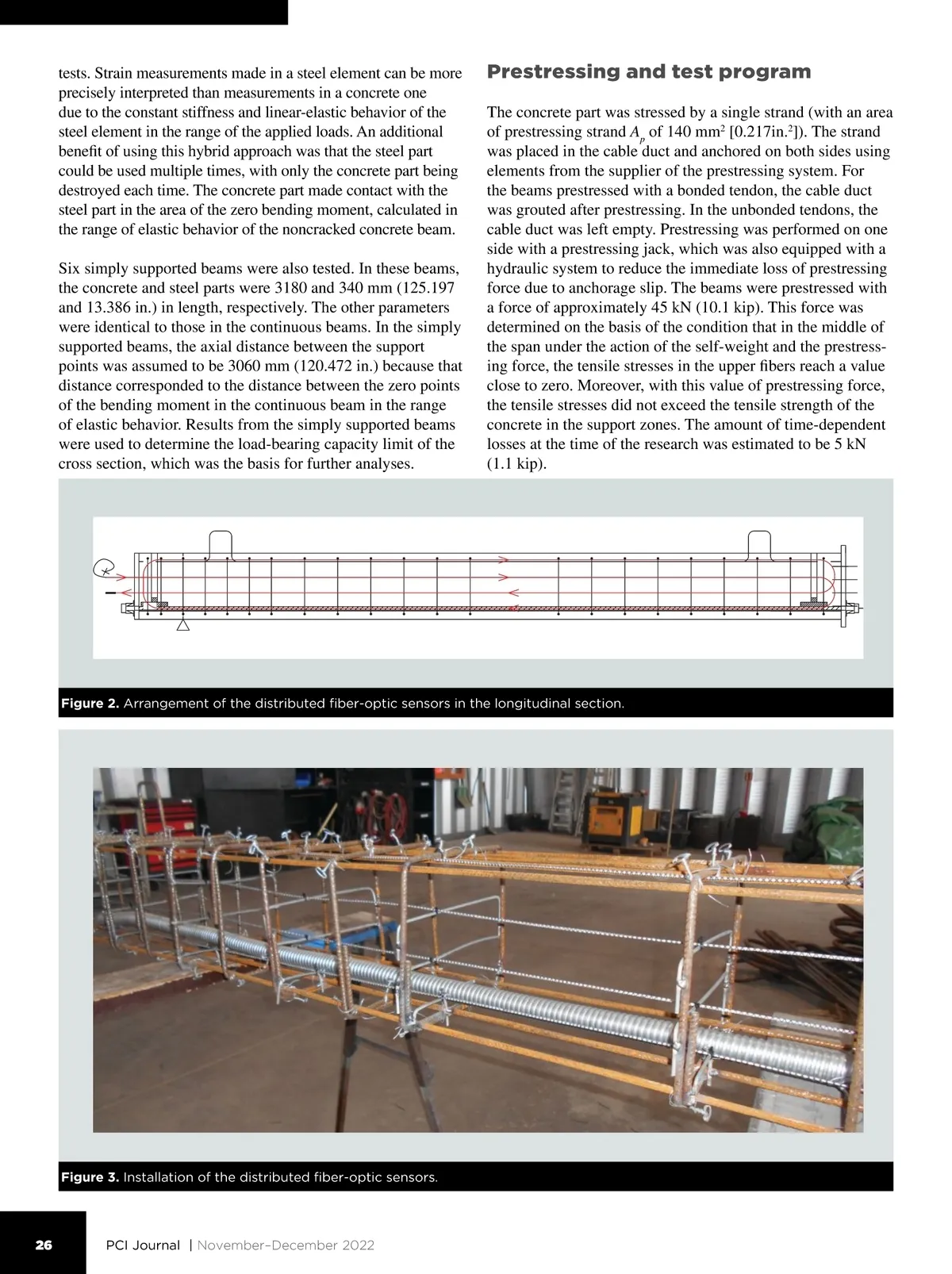 tests. Strain measurements made in a steel element can be more precisely interpreted than measurements in a concrete one due to the constant stiffness and linear-elastic behavior of the steel element in the range of the applied loads. An additional benefit of using this hybrid approach was that the steel part could be used multiple times, with only the concrete part being destroyed each time. The concrete part made contact with the steel part in the area of the zero bending moment, calculated in the range of elastic behavior of the noncracked concrete beam.

Six simply supported beams were also tested. In these beams, the concrete and steel parts were 3180 and 340 mm (125.197 and 13.386 in.) in length, respectively. The other parameters were identical to those in the continuous beams. In the simply supported beams, the axial distance between the support points was assumed to be 3060 mm (120.472 in.) because that distance corresponded to the distance between the zero points of the bending moment in the continuous beam in the range of elastic behavior. Results from the simply supported beams were used to determine the load-bearing capacity limit of the cross section, which was the basis for further analyses.

Prestressing and test program

The concrete part was stressed by a single strand (with an area of prestressing strand $A_p$ of 140 mm$^2$ [0.217in.$^2$]). The strand was placed in the cable duct and anchored on both sides using elements from the supplier of the prestressing system. For the beams prestressed with a bonded tendon, the cable duct was grouted after prestressing. In the unbonded tendons, the cable duct was left empty. Prestressing was performed on one side with a prestressing jack, which was also equipped with a hydraulic system to reduce the immediate loss of prestressing force due to anchorage slip. The beams were prestressed with a force of approximately 45 kN (10.1 kip). This force was determined on the basis of the condition that in the middle of the span under the action of the self-weight and the prestressing force, the tensile stresses in the upper fibers reach a value close to zero. Moreover, with this value of prestressing force, the tensile stresses did not exceed the tensile strength of the concrete in the support zones. The amount of time-dependent losses at the time of the research was estimated to be 5 kN (1.1 kip).

Figure 2. Arrangement of the distributed fiber-optic sensors in the longitudinal section.

Figure 3. Installation of the distributed fiber-optic sensors.

26 PCI Journal | November–December 2022